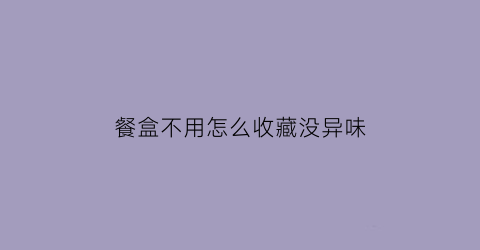 餐盒不用怎么收藏没异味